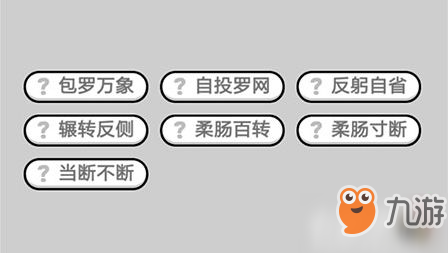 ? 包罗万象
? 自投罗网
? 反躬自省
? 辗转反侧
? 柔肠百转
? 柔肠寸断
? 当断不断

九游